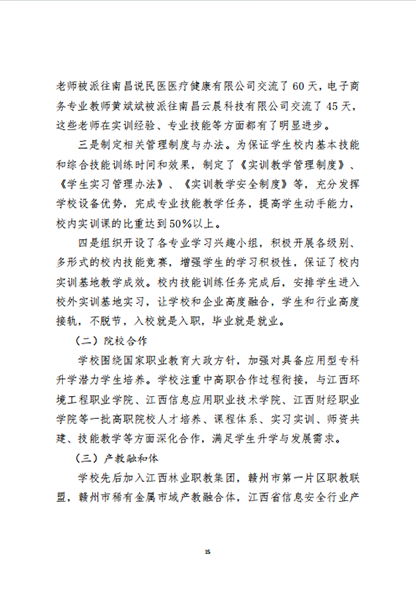 老师被派往南昌说民医医疗健康有限公司交流了60天，电子商务专业教师黄斌斌被派往南昌云晨科技有限公司交流了45天，这些老师在实训经验、专业技能等方面都有了明显进步。

三是制定相关管理制度与办法。为保证学生校内基本技能和综合技能训练时间和效果，制定了《实训教学管理制度》、《学生实习管理办法》、《实训教学安全制度》等，充分发挥学校设备优势，完成专业技能教学任务，提高学生动手能力，校内实训课的比重达到50%以上。

四是组织开设了各专业学习兴趣小组，积极开展各级别、多形式的校内技能竞赛，增强学生的学习积极性，保证了校内实训基地教学成效。校内技能训练任务完成后，安排学生进入校外实训基地实习，让学校和企业高度融合，学生和行业高度接轨，不脱节，入校就是入职，毕业就是就业。

（二）院校合作

学校围绕国家职业教育大政方针，加强对具备应用型专科升学潜力学生培养。学校注重中高职合作过程衔接，与江西环境工程职业学院、江西信息应用职业技术学院、江西财经职业学院等一批高职院校人才培养、课程体系、实习实训、师资共建、技能教学等方面深化合作，满足学生升学与发展需求。

（三）产教融和体

学校先后加入江西林业职教集团，赣州市第一片区职教联盟，赣州市稀有金属市域产教融合体，江西省信息安全行业产

15